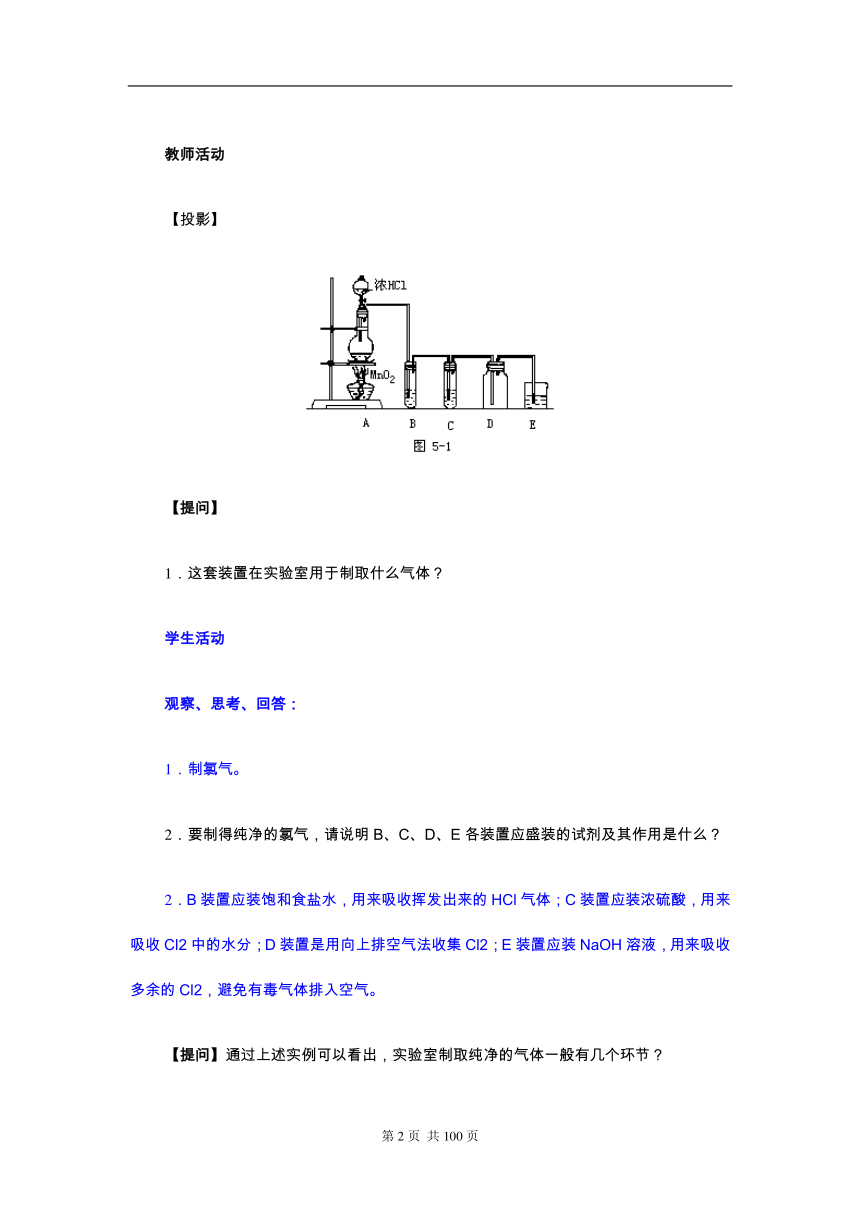 教师活动

【投影】

浓HCl

$MnO_2$

A B C D E

图 5-1

【提问】

1．这套装置在实验室用于制取什么气体？

学生活动

观察、思考、回答：

1．制氯气。

2．要制得纯净的氯气，请说明 B、C、D、E 各装置应盛装的试剂及其作用是什么？

2．B 装置应装饱和食盐水，用来吸收挥发出来的 HCl 气体；C 装置应装浓硫酸，用来吸收 Cl2 中的水分；D 装置是用向上排空气法收集 Cl2；E 装置应装 NaOH 溶液，用来吸收多余的 Cl2，避免有毒气体排入空气。

【提问】通过上述实例可以看出，实验室制取纯净的气体一般有几个环节？

第 2 页 共 100 页